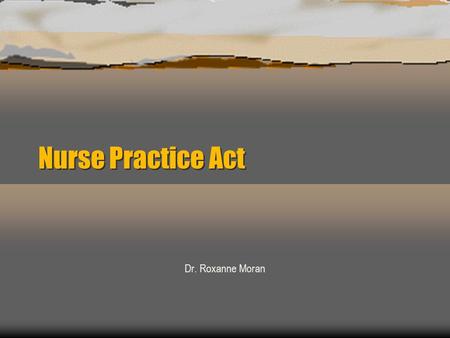 Nurse Practice Act

Dr. Roxanne Moran